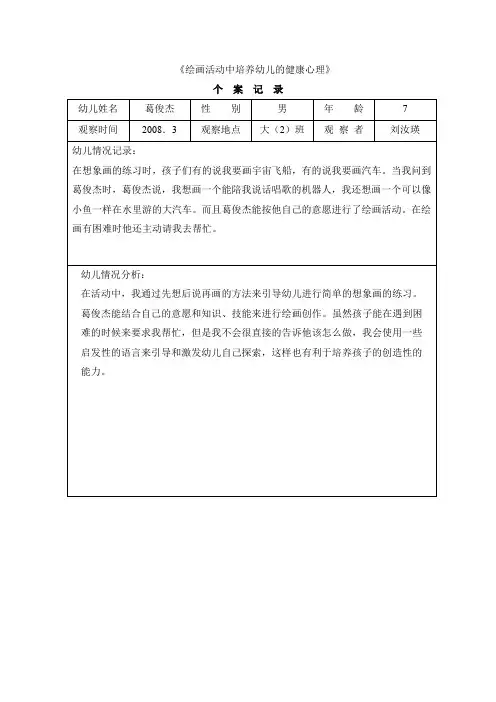 《绘画活动中培养幼儿的健康心理》

个 案 记 录

| 幼儿姓名 | 葛俊杰 | 性 别 | 男 | 年 龄 | 7 |
|---|---|---|---|---|---|
| 观察时间 | 2008．3 | 观察地点 | 大（2）班 | 观 察 者 | 刘汝瑛 |

幼儿情况记录：
在想象画的练习时，孩子们有的说我要画宇宙飞船，有的说我要画汽车。当我问到葛俊杰时，葛俊杰说，我想画一个能陪我说话唱歌的机器人，我还想画一个可以像小鱼一样在水里游的大汽车。而且葛俊杰能按他自己的意愿进行了绘画活动。在绘画有困难时他还主动请我去帮忙。

幼儿情况分析：
在活动中，我通过先想后说再画的方法来引导幼儿进行简单的想象画的练习。葛俊杰能结合自己的意愿和知识、技能来进行绘画创作。虽然孩子能在遇到困难的时候来要求我帮忙，但是我不会很直接的告诉他该怎么做，我会使用一些启发性的语言来引导和激发幼儿自己探索，这样也有利于培养孩子的创造性的能力。